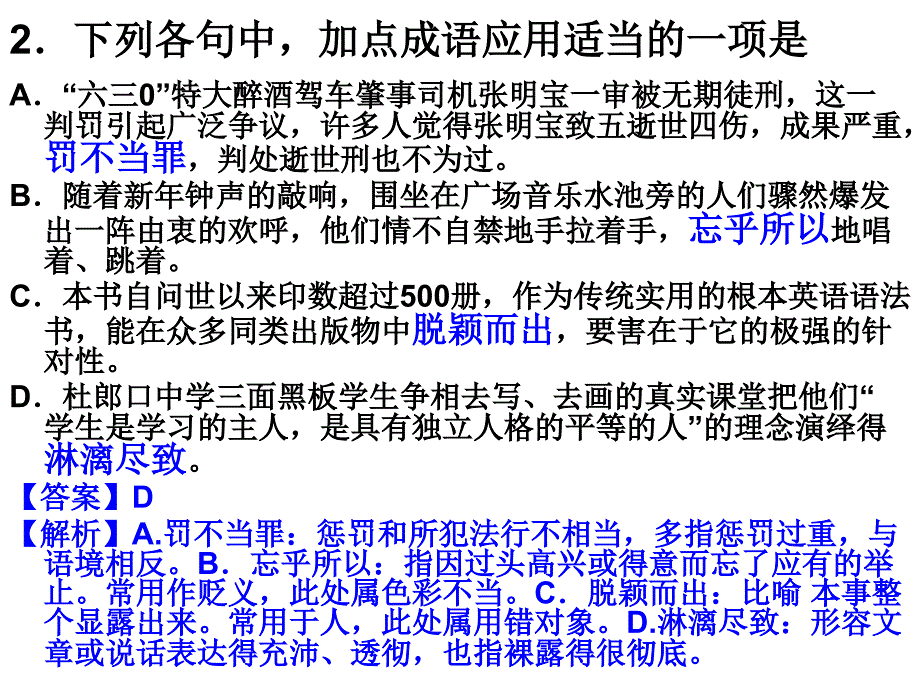 2．下列各句中，加点成语应用适当的一项是

A．“六三0”特大醉酒驾车肇事司机张明宝一审被无期徒刑，这一判罚引起广泛争议，许多人觉得张明宝致五逝世四伤，成果严重，罚不当罪，判处逝世刑也不为过。

B．随着新年钟声的敲响，围坐在广场音乐水池旁的人们骤然爆发出一阵由衷的欢呼，他们情不自禁地手拉着手，忘乎所以地唱着、跳着。

C．本书自问世以来印数超过500册，作为传统实用的根本英语语法书，能在众多同类出版物中脱颖而出，要害在于它的极强的针对性。

D．杜郎口中学三面黑板学生争相去写、去画的真实课堂把他们“学生是学习的主人，是具有独立人格的平等的人”的理念演绎得淋漓尽致。

【答案】D

【解析】A.罚不当罪：惩罚和所犯法行不相当，多指惩罚过重，与语境相反。B．忘乎所以：指因过头高兴或得意而忘了应有的举止。常用作贬义，此处属色彩不当。C．脱颖而出：比喻 本事整个显露出来。常用于人，此处属用错对象。D.淋漓尽致：形容文章或说话表达得充沛、透彻，也指裸露得很彻底。